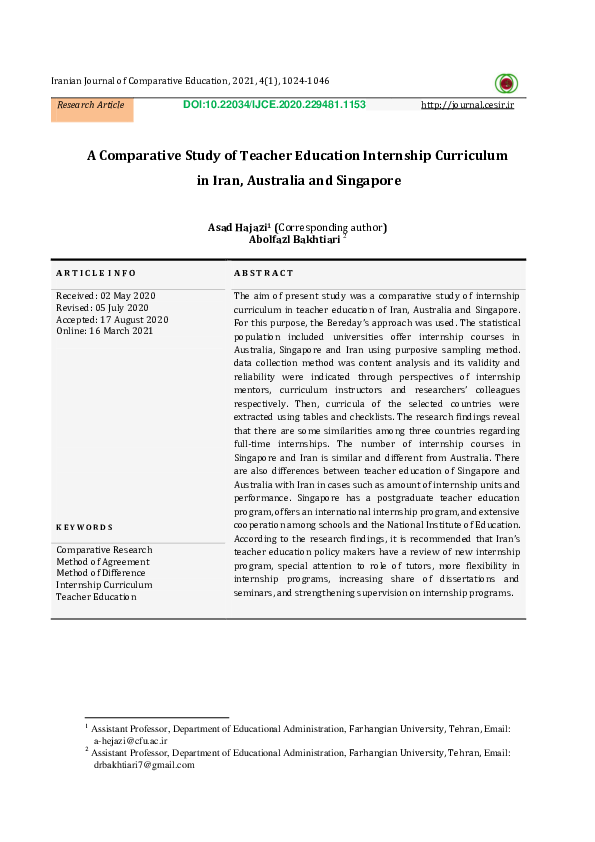 Iranian Journal of Comparative Education, 2021, 4(1), 1024-1046

Research Article DOI:10.22034/IJCE.2020.229481.1153 http://journal.cesir.ir

A Comparative Study of Teacher Education Internship Curriculum in Iran, Australia and Singapore

Asad Hajazi$^{1}$ (Corresponding author)
Abolfazl Bakhtiari $^{2}$

ARTICLE INFO

Received: 02 May 2020
Revised: 05 July 2020
Accepted: 17 August 2020
Online: 16 March 2021

KEYWORDS

Comparative Research
Method of Agreement
Method of Difference
Internship Curriculum
Teacher Education

ABSTRACT

The aim of present study was a comparative study of internship curriculum in teacher education of Iran, Australia and Singapore. For this purpose, the Bereday's approach was used. The statistical population included universities offer internship courses in Australia, Singapore and Iran using purposive sampling method. data collection method was content analysis and its validity and reliability were indicated through perspectives of internship mentors, curriculum instructors and researchers' colleagues respectively. Then, curricula of the selected countries were extracted using tables and checklists. The research findings reveal that there are some similarities among three countries regarding full-time internships. The number of internship courses in Singapore and Iran is similar and different from Australia. There are also differences between teacher education of Singapore and Australia with Iran in cases such as amount of internship units and performance. Singapore has a postgraduate teacher education program, offers an international internship program, and extensive cooperation among schools and the National Institute of Education. According to the research findings, it is recommended that Iran's teacher education policy makers have a review of new internship program, special attention to role of tutors, more flexibility in internship programs, increasing share of dissertations and seminars, and strengthening supervision on internship programs.

$^{1}$ Assistant Professor, Department of Educational Administration, Farhangian University, Tehran, Email: a-hejazi@cfu.ac.ir
$^{2}$ Assistant Professor, Department of Educational Administration, Farhangian University, Tehran, Email: drbakhtiari7@gmail.com